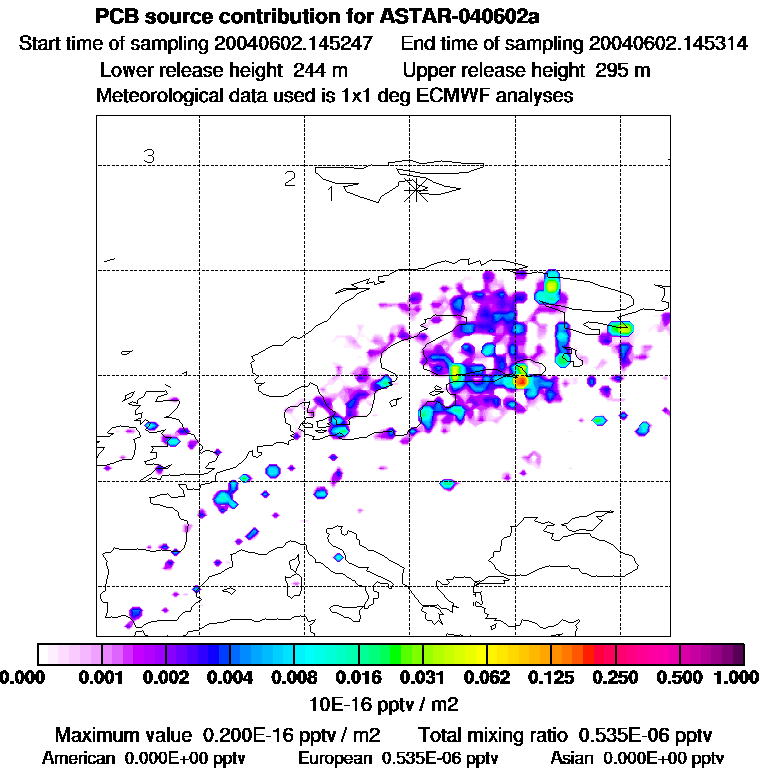 PCB source contribution for ASTAR-040602a

Start time of sampling 20040602.145247 End time of sampling 20040602.145314

Lower release height 244 m Upper release height 295 m

Meteorological data used is 1x1 deg ECMWF analyses

3

2

1

0.000 0.001 0.002 0.004 0.008 0.016 0.031 0.062 0.125 0.250 0.500 1.000

10E-16 pptv / m2

Maximum value 0.200E-16 pptv / m2 Total mixing ratio 0.535E-06 pptv

American 0.000E+00 pptv European 0.535E-06 pptv Asian 0.000E+00 pptv